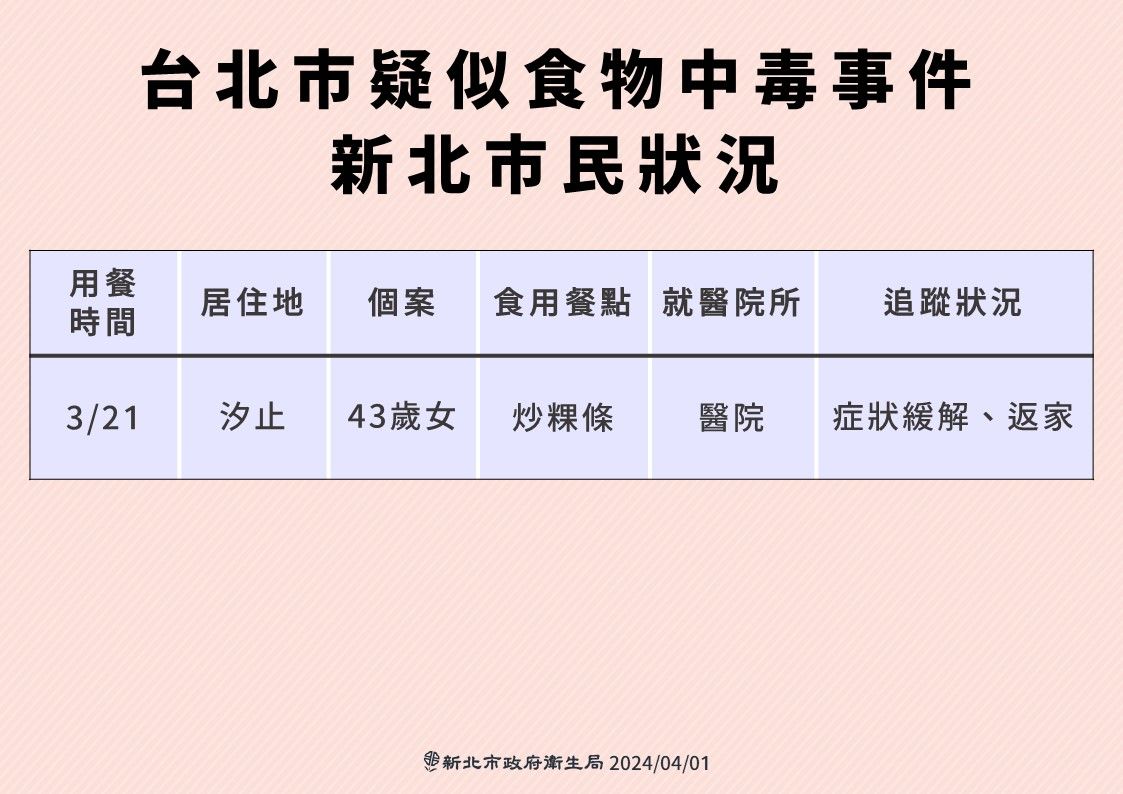 台北市疑似食物中毒事件
新北市民狀況

| 用餐時間 | 居住地 | 個案 | 食用餐點 | 就醫院所 | 追蹤狀況 |
|---|---|---|---|---|---|
| 3/21 | 汐止 | 43歲女 | 炒粿條 | 醫院 | 症狀緩解、返家 |

新北市政府衛生局 2024/04/01